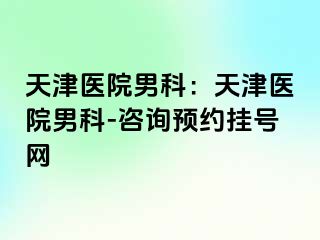 天津医院男科：天津医院男科-咨询预约挂号网